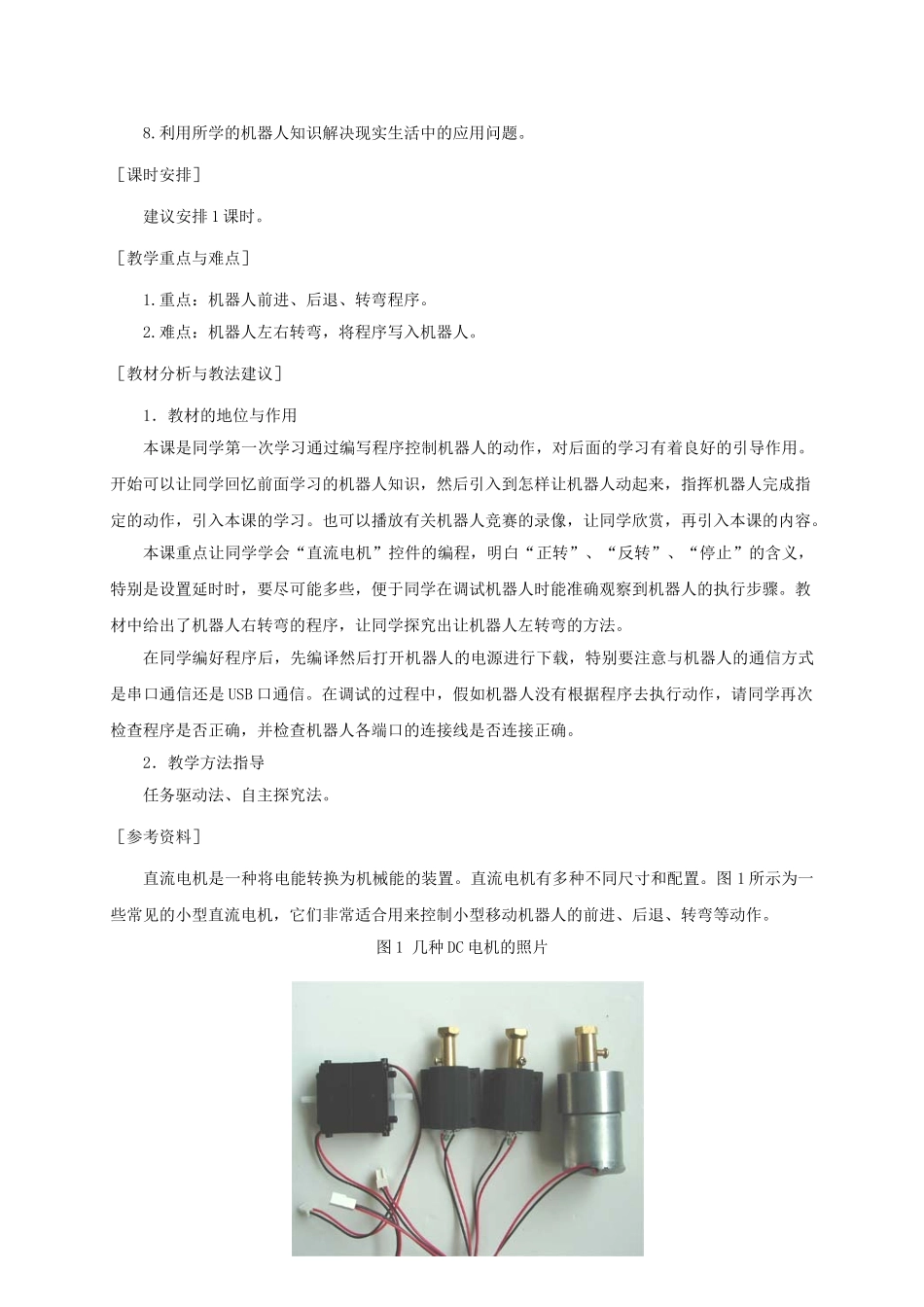 8.利用所学的机器人知识解决现实生活中的应用问题。

［课时安排］

建议安排1课时。

［教学重点与难点］

1.重点：机器人前进、后退、转弯程序。
2.难点：机器人左右转弯，将程序写入机器人。

［教材分析与教法建议］

1．教材的地位与作用
本课是同学第一次学习通过编写程序控制机器人的动作，对后面的学习有着良好的引导作用。开始可以让同学回忆前面学习的机器人知识，然后引入到怎样让机器人动起来，指挥机器人完成指定的动作，引入本课的学习。也可以播放有关机器人竞赛的录像，让同学欣赏，再引入本课的内容。

本课重点让同学学会“直流电机”控件的编程，明白“正转”、“反转”、“停止”的含义，特别是设置延时时，要尽可能多些，便于同学在调试机器人时能准确观察到机器人的执行步骤。教材中给出了机器人右转弯的程序，让同学探究出让机器人左转弯的方法。

在同学编好程序后，先编译然后打开机器人的电源进行下载，特别要注意与机器人的通信方式是串口通信还是USB口通信。在调试的过程中，假如机器人没有根据程序去执行动作，请同学再次检查程序是否正确，并检查机器人各端口的连接线是否连接正确。

2．教学方法指导
任务驱动法、自主探究法。

［参考资料］

直流电机是一种将电能转换为机械能的装置。直流电机有多种不同尺寸和配置。图1所示为一些常见的小型直流电机，它们非常适合用来控制小型移动机器人的前进、后退、转弯等动作。

图1 几种DC电机的照片